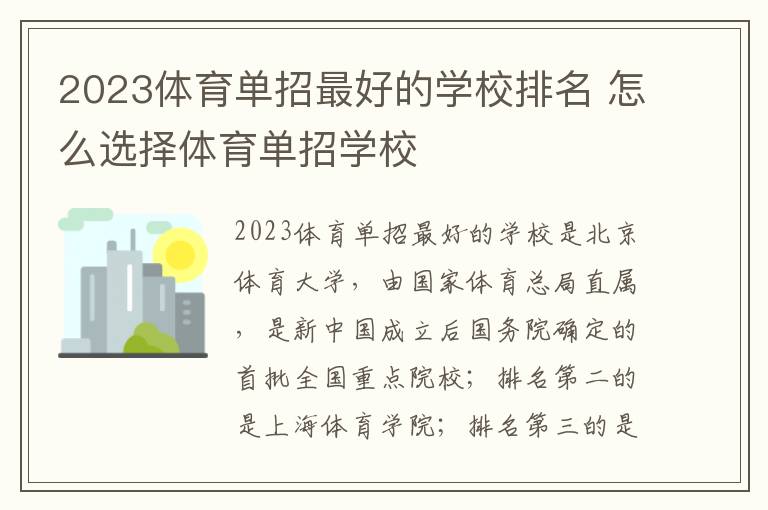 2023体育单招最好的学校排名 怎么选择体育单招学校

2023体育单招最好的学校是北京体育大学，由国家体育总局直属，是新中国成立后国务院确定的首批全国重点院校；排名第二的是上海体育学院；排名第三的是